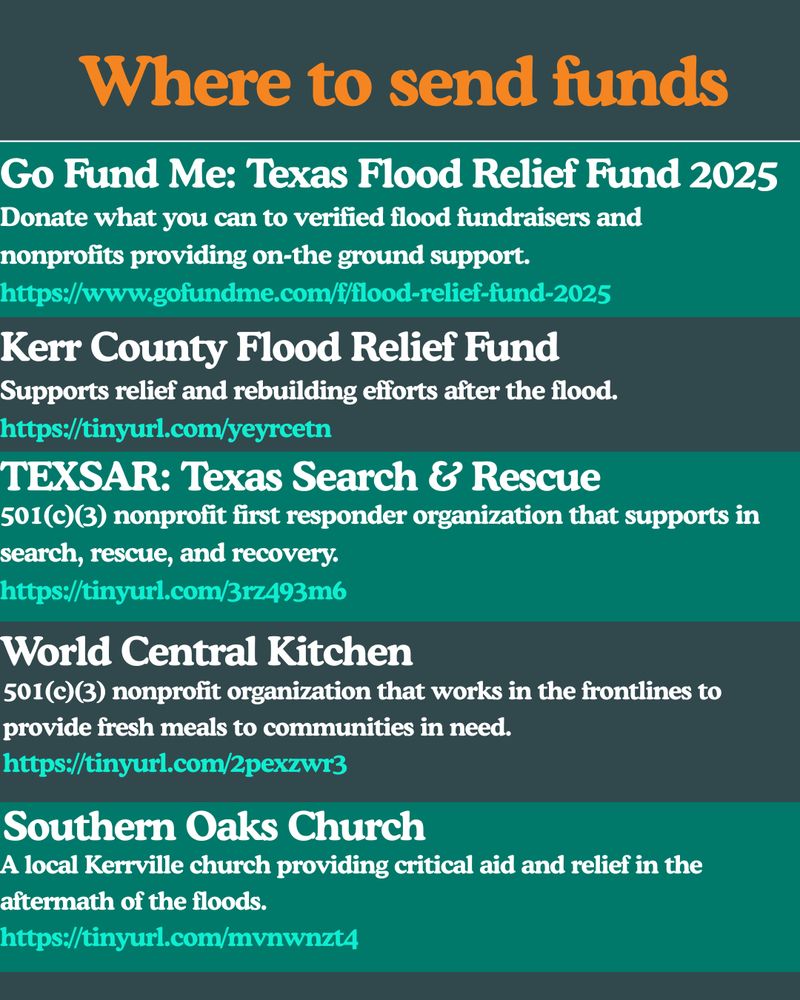 Where to send funds

Go Fund Me: Texas Flood Relief Fund 2025
Donate what you can to verified flood fundraisers and nonprofits providing on-the ground support.
https://www.gofundme.com/f/flood-relief-fund-2025

Kerr County Flood Relief Fund
Supports relief and rebuilding efforts after the flood.
https://tinyurl.com/yeyrcetn

TEXSAR: Texas Search & Rescue
501(c)(3) nonprofit first responder organization that supports in search, rescue, and recovery.
https://tinyurl.com/3rz493m6

World Central Kitchen
501(c)(3) nonprofit organization that works in the frontlines to provide fresh meals to communities in need.
https://tinyurl.com/2pexzwr3

Southern Oaks Church
A local Kerrville church providing critical aid and relief in the aftermath of the floods.
https://tinyurl.com/mvnwnzt4